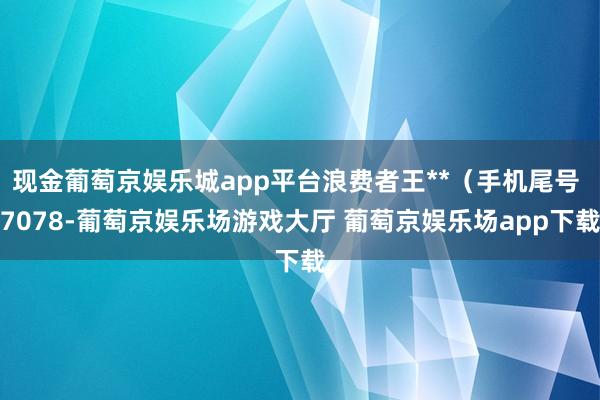 现金葡萄京娱乐城app平台浪费者王**（手机尾号7078-葡萄京娱乐场游戏大厅 葡萄京娱乐场app下载下载